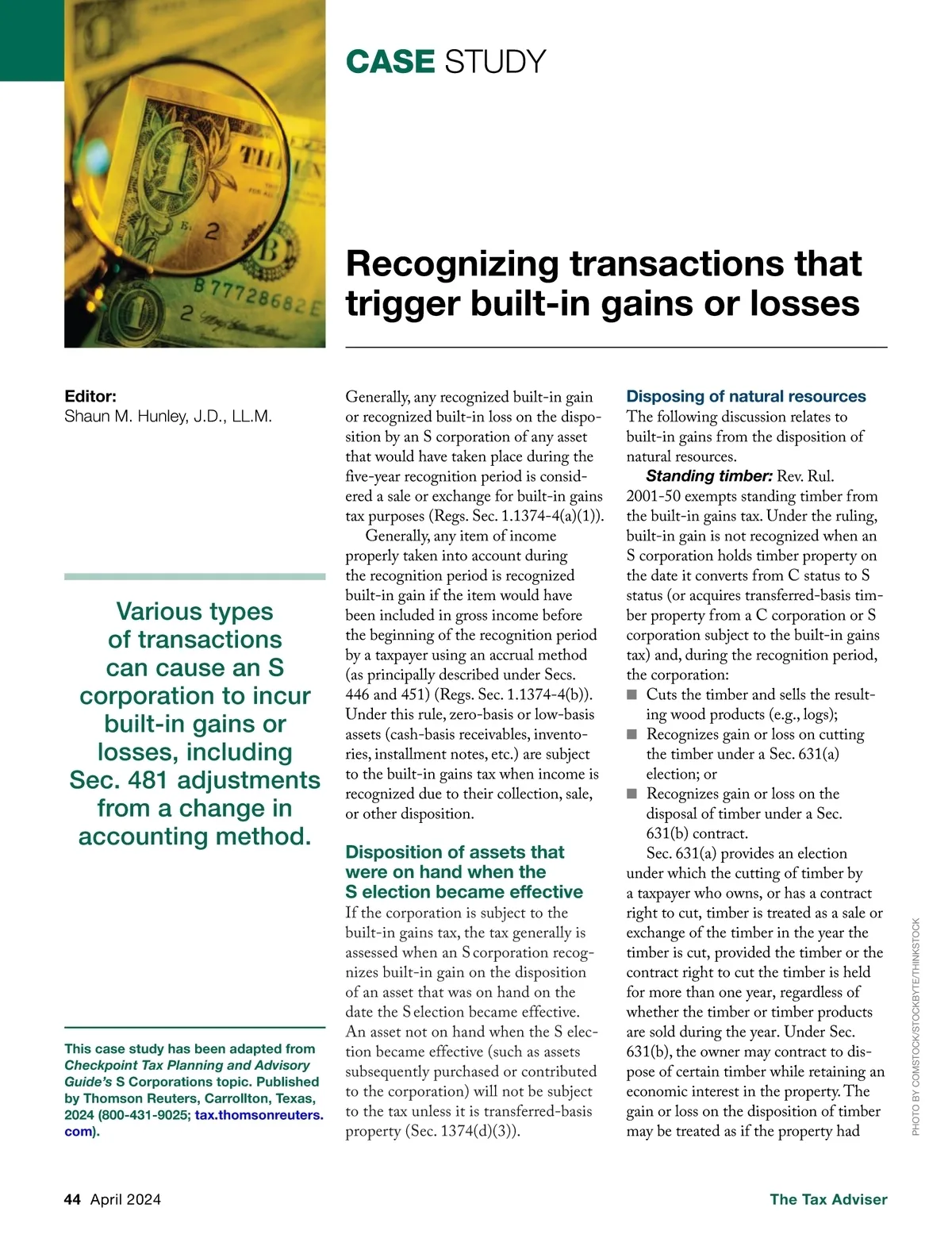 CASE STUDY

Recognizing transactions that trigger built-in gains or losses

Editor:
Shaun M. Hunley, J.D., LL.M.

Various types of transactions can cause an S corporation to incur built-in gains or losses, including Sec. 481 adjustments from a change in accounting method.

This case study has been adapted from Checkpoint Tax Planning and Advisory Guide's S Corporations topic. Published by Thomson Reuters, Carrollton, Texas, 2024 (800-431-9025; tax.thomsonreuters.com).

Generally, any recognized built-in gain or recognized built-in loss on the disposition by an S corporation of any asset that would have taken place during the five-year recognition period is considered a sale or exchange for built-in gains tax purposes (Regs. Sec. 1.1374-4(a)(1)).

Generally, any item of income properly taken into account during the recognition period is recognized built-in gain if the item would have been included in gross income before the beginning of the recognition period by a taxpayer using an accrual method (as principally described under Secs. 446 and 451) (Regs. Sec. 1.1374-4(b)). Under this rule, zero-basis or low-basis assets (cash-basis receivables, inventories, installment notes, etc.) are subject to the built-in gains tax when income is recognized due to their collection, sale, or other disposition.

Disposition of assets that were on hand when the S election became effective
If the corporation is subject to the built-in gains tax, the tax generally is assessed when an S corporation recognizes built-in gain on the disposition of an asset that was on hand on the date the S election became effective. An asset not on hand when the S election became effective (such as assets subsequently purchased or contributed to the corporation) will not be subject to the tax unless it is transferred-basis property (Sec. 1374(d)(3)).

Disposing of natural resources
The following discussion relates to built-in gains from the disposition of natural resources.

Standing timber: Rev. Rul. 2001-50 exempts standing timber from the built-in gains tax. Under the ruling, built-in gain is not recognized when an S corporation holds timber property on the date it converts from C status to S status (or acquires transferred-basis timber property from a C corporation or S corporation subject to the built-in gains tax) and, during the recognition period, the corporation:
■ Cuts the timber and sells the resulting wood products (e.g., logs);
■ Recognizes gain or loss on cutting the timber under a Sec. 631(a) election; or
■ Recognizes gain or loss on the disposal of timber under a Sec. 631(b) contract.

Sec. 631(a) provides an election under which the cutting of timber by a taxpayer who owns, or has a contract right to cut, timber is treated as a sale or exchange of the timber in the year the timber is cut, provided the timber or the contract right to cut the timber is held for more than one year, regardless of whether the timber or timber products are sold during the year. Under Sec. 631(b), the owner may contract to dispose of certain timber while retaining an economic interest in the property. The gain or loss on the disposition of timber may be treated as if the property had

PHOTO BY COMSTOCK/STOCKBYTE/THINKSTOCK

44 April 2024

The Tax Adviser